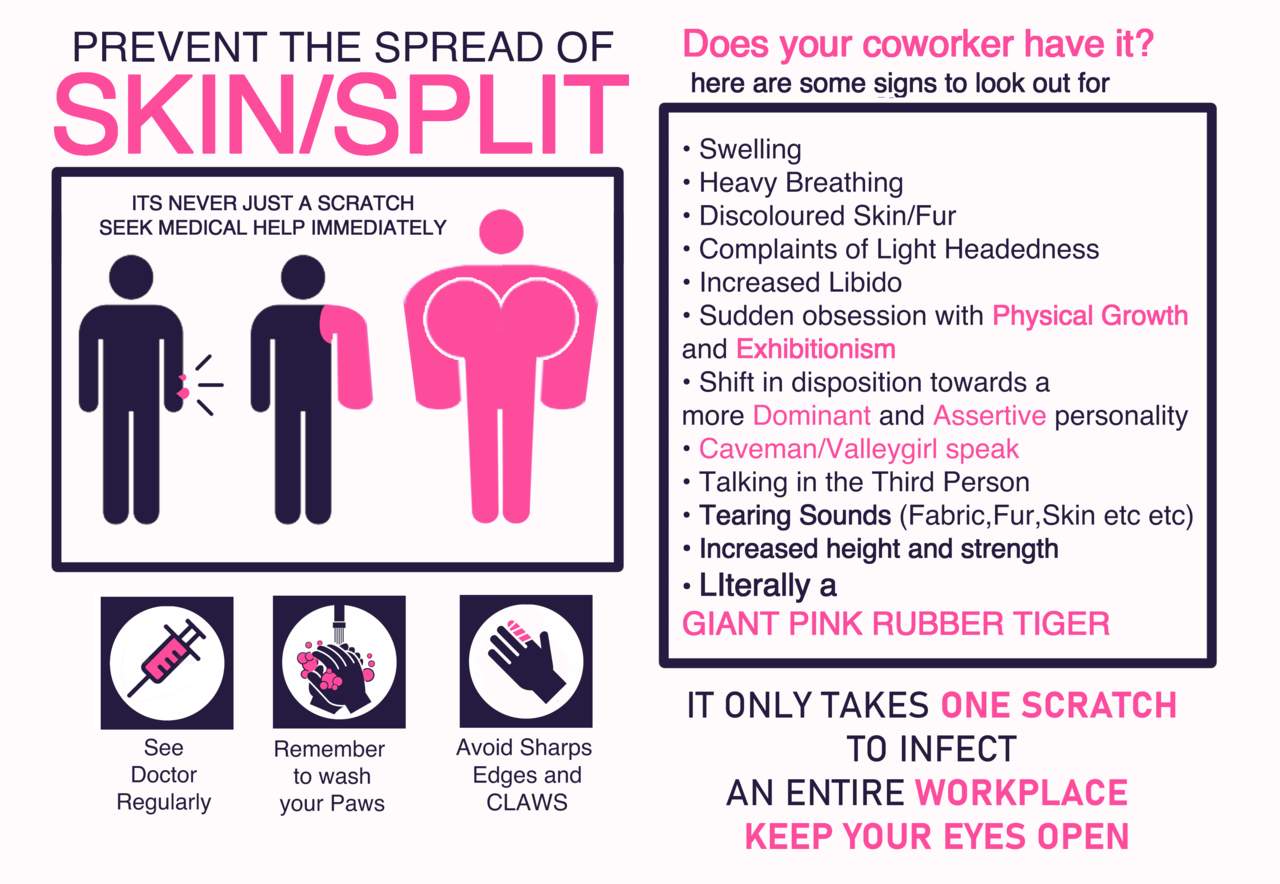 PREVENT THE SPREAD OF
SKIN/SPLIT

ITS NEVER JUST A SCRATCH
SEEK MEDICAL HELP IMMEDIATELY

See Doctor Regularly

Remember to wash your Paws

Avoid Sharps Edges and CLAWS

Does your coworker have it?
here are some signs to look out for

• Swelling
• Heavy Breathing
• Discoloured Skin/Fur
• Complaints of Light Headedness
• Increased Libido
• Sudden obsession with Physical Growth and Exhibitionism
• Shift in disposition towards a more Dominant and Assertive personality
• Caveman/Valleygirl speak
• Talking in the Third Person
• Tearing Sounds (Fabric,Fur,Skin etc etc)
• Increased height and strength
• LIterally a
GIANT PINK RUBBER TIGER

IT ONLY TAKES ONE SCRATCH
TO INFECT
AN ENTIRE WORKPLACE
KEEP YOUR EYES OPEN